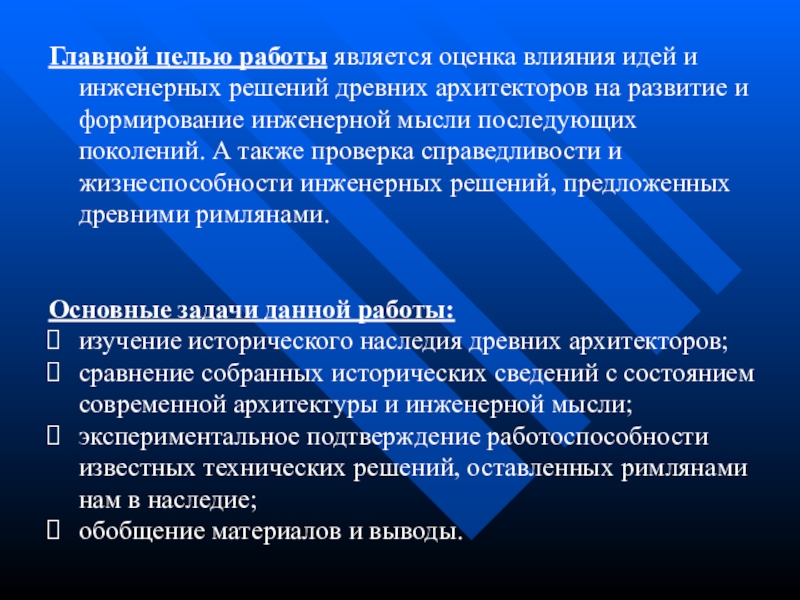 Главной целью работы является оценка влияния идей и инженерных решений древних архитекторов на развитие и формирование инженерной мысли последующих поколений. А также проверка справедливости и жизнеспособности инженерных решений, предложенных древними римлянами.

Основные задачи данной работы:
изучение исторического наследия древних архитекторов;
сравнение собранных исторических сведений с состоянием современной архитектуры и инженерной мысли;
экспериментальное подтверждение работоспособности известных технических решений, оставленных римлянами нам в наследие;
обобщение материалов и выводы.